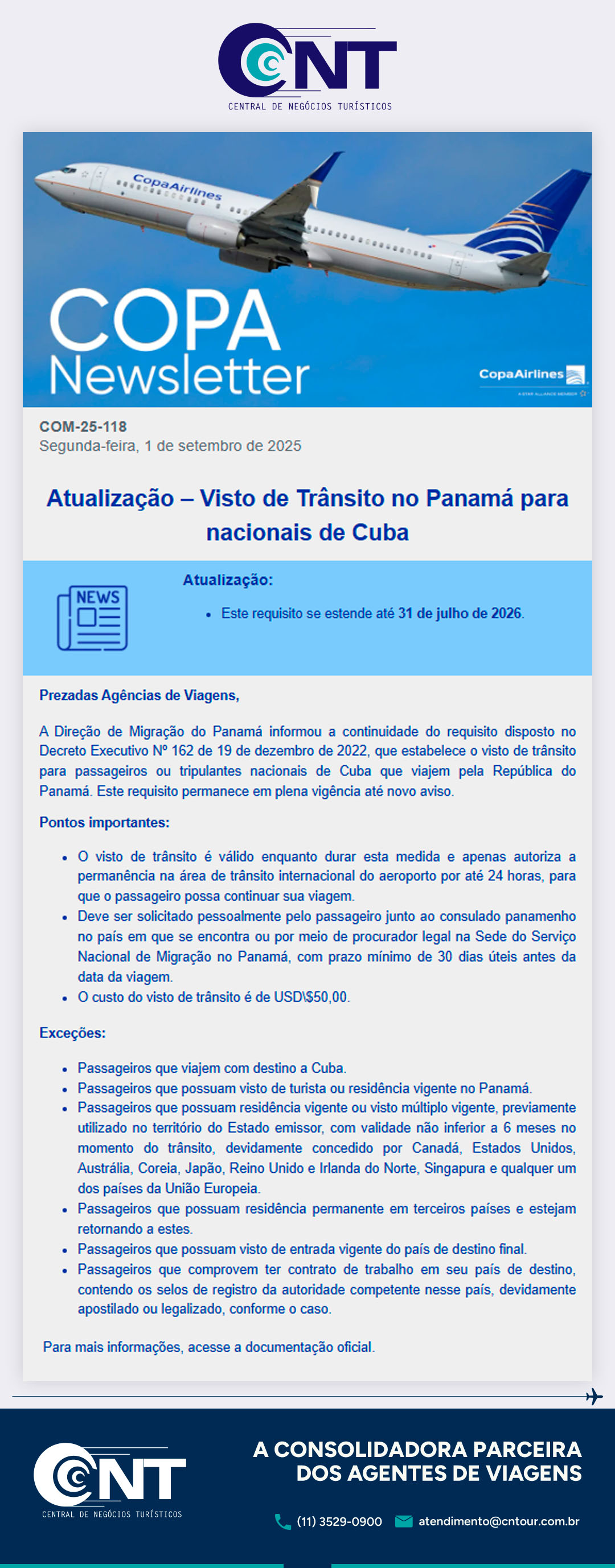 CNT
CENTRAL DE NEGÓCIOS TURÍSTICOS

CopaAirlines

COPA Newsletter

CopaAirlines
A STAR ALLIANCE MEMBER

COM-25-118
Segunda-feira, 1 de setembro de 2025

Atualização – Visto de Trânsito no Panamá para nacionais de Cuba

NEWS

Atualização:

- Este requisito se estende até 31 de julho de 2026.

Prezadas Agências de Viagens,

A Direção de Migração do Panamá informou a continuidade do requisito disposto no Decreto Executivo Nº 162 de 19 de dezembro de 2022, que estabelece o visto de trânsito para passageiros ou tripulantes nacionais de Cuba que viajem pela República do Panamá. Este requisito permanece em plena vigência até novo aviso.

Pontos importantes:

- O visto de trânsito é válido enquanto durar esta medida e apenas autoriza a permanência na área de trânsito internacional do aeroporto por até 24 horas, para que o passageiro possa continuar sua viagem.
- Deve ser solicitado pessoalmente pelo passageiro junto ao consulado panamenho no país em que se encontra ou por meio de procurador legal na Sede do Serviço Nacional de Migração no Panamá, com prazo mínimo de 30 dias úteis antes da data da viagem.
- O custo do visto de trânsito é de USD\$50,00.

Exceções:

- Passageiros que viajem com destino a Cuba.
- Passageiros que possuam visto de turista ou residência vigente no Panamá.
- Passageiros que possuam residência vigente ou visto múltiplo vigente, previamente utilizado no território do Estado emissor, com validade não inferior a 6 meses no momento do trânsito, devidamente concedido por Canadá, Estados Unidos, Austrália, Coreia, Japão, Reino Unido e Irlanda do Norte, Singapura e qualquer um dos países da União Europeia.
- Passageiros que possuam residência permanente em terceiros países e estejam retornando a estes.
- Passageiros que possuam visto de entrada vigente do país de destino final.
- Passageiros que comprovem ter contrato de trabalho em seu país de destino, contendo os selos de registro da autoridade competente nesse país, devidamente apostilado ou legalizado, conforme o caso.

Para mais informações, acesse a documentação oficial.

CNT
CENTRAL DE NEGÓCIOS TURÍSTICOS

A CONSOLIDADORA PARCEIRA DOS AGENTES DE VIAGENS

(11) 3529-0900 atendimento@cntour.com.br